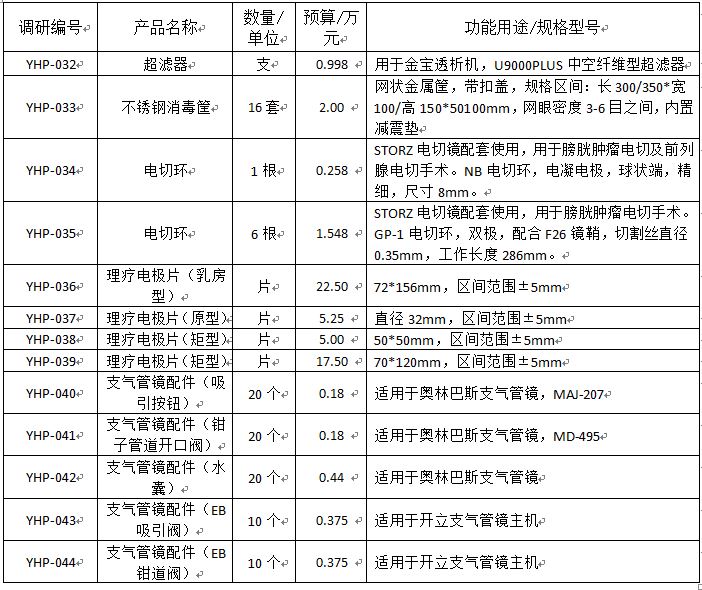 | 调研编号 | 产品名称 | 数量/单位 | 预算/万元 | 功能用途/规格型号 |
|---|---|---|---|---|
| YHP-032 | 超滤器 | 支 | 0.998 | 用于金宝透析机，U9000PLUS 中空纤维型超滤器 |
| YHP-033 | 不锈钢消毒筐 | 16 套 | 2.00 | 网状金属筐，带扣盖，规格区间：长 300/350*宽 100/高 150*50100mm，网眼密度 3-6 目之间，内置减震垫 |
| YHP-034 | 电切环 | 1 根 | 0.258 | STORZ 电切镜配套使用，用于膀胱肿瘤电切及前列腺电切手术。NB 电切环，电凝电极，球状端，精细，尺寸 8mm。 |
| YHP-035 | 电切环 | 6 根 | 1.548 | STORZ 电切镜配套使用，用于膀胱肿瘤电切手术。GP-1 电切环，双极，配合 F26 镜鞘，切割丝直径 0.35mm，工作长度 286mm。 |
| YHP-036 | 理疗电极片（乳房型） | 片 | 22.50 | 72*156mm，区间范围±5mm |
| YHP-037 | 理疗电极片（原型） | 片 | 5.25 | 直径 32mm，区间范围±5mm |
| YHP-038 | 理疗电极片（矩型） | 片 | 5.00 | 50*50mm，区间范围±5mm |
| YHP-039 | 理疗电极片（矩型） | 片 | 17.50 | 70*120mm，区间范围±5mm |
| YHP-040 | 支气管镜配件（吸引按钮） | 20 个 | 0.18 | 适用于奥林巴斯支气管镜，MAJ-207 |
| YHP-041 | 支气管镜配件（钳子管道开口阀） | 20 个 | 0.18 | 适用于奥林巴斯支气管镜，MD-495 |
| YHP-042 | 支气管镜配件（水囊） | 20 个 | 0.44 | 适用于奥林巴斯支气管镜 |
| YHP-043 | 支气管镜配件（EB 吸引阀） | 10 个 | 0.375 | 适用于开立支气管镜主机 |
| YHP-044 | 支气管镜配件（EB 钳道阀） | 10 个 | 0.375 | 适用于开立支气管镜主机 |